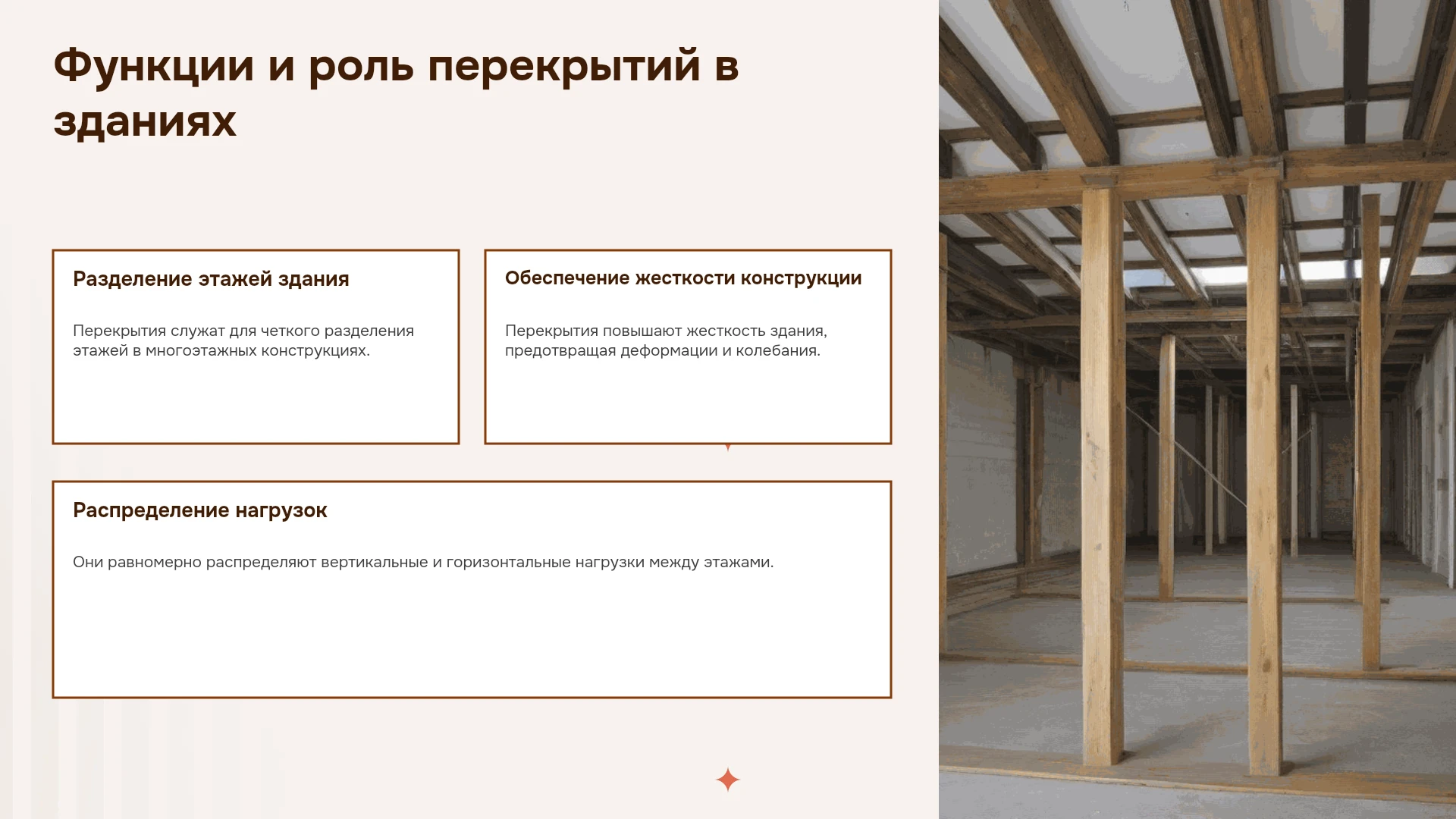 Функции и роль перекрытий в зданиях

Разделение этажей здания

Перекрытия служат для четкого разделения этажей в многоэтажных конструкциях.

Обеспечение жесткости конструкции

Перекрытия повышают жесткость здания, предотвращая деформации и колебания.

Распределение нагрузок

Они равномерно распределяют вертикальные и горизонтальные нагрузки между этажами.